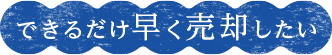 できるだけ早く売却したい